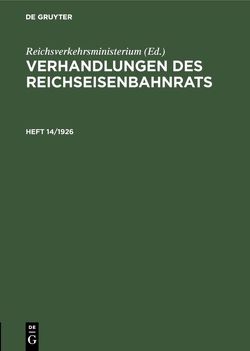 DE GRUYTER

Reichsverkehrsministerium (Ed.)

VERHANDLUNGEN DES REICHSEISENBAHNRATS

HEFT 14/1926

DE
G